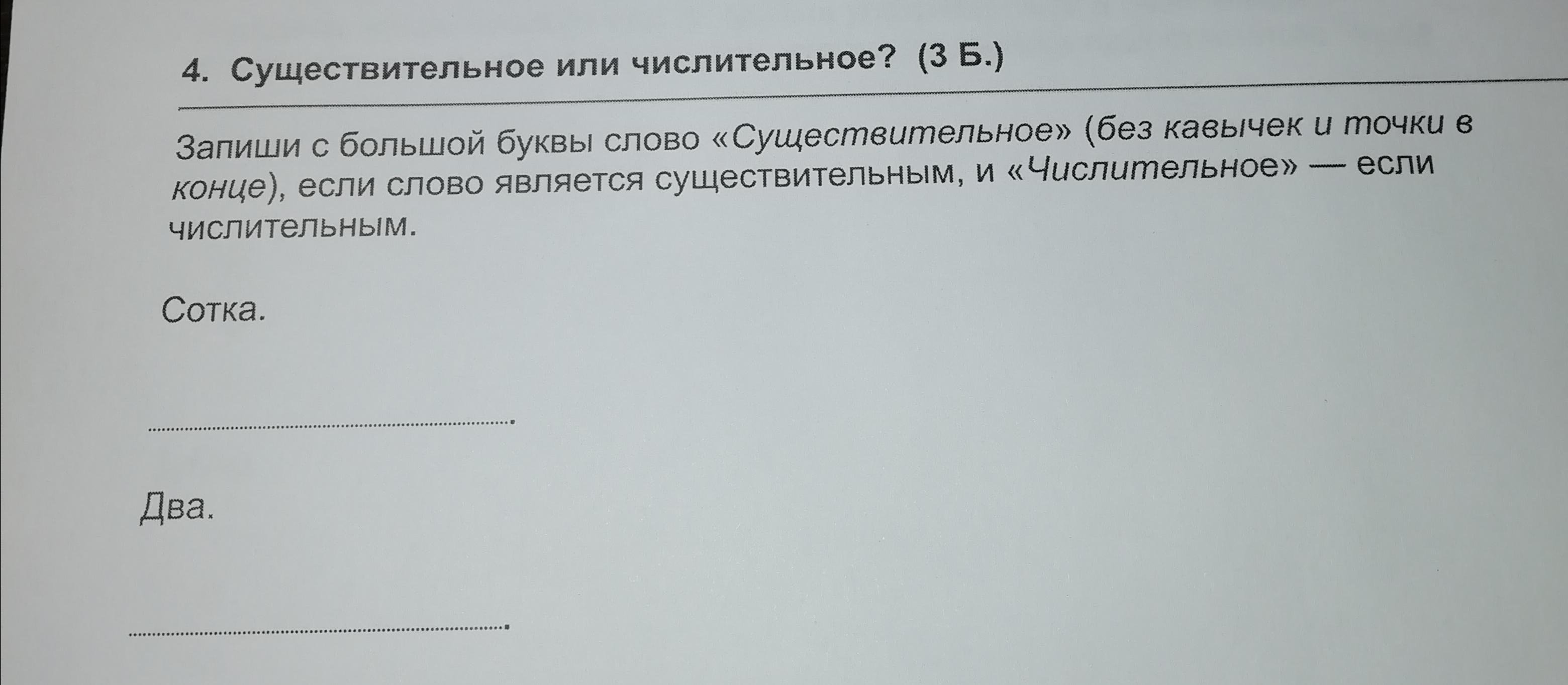 4. Существительное или числительное? (3 Б.)

Запиши с большой буквы слово «Существительное» (без кавычек и точки в конце), если слово является существительным, и «Числительное» — если числительным.

Сотка.

____.

Два.

____.